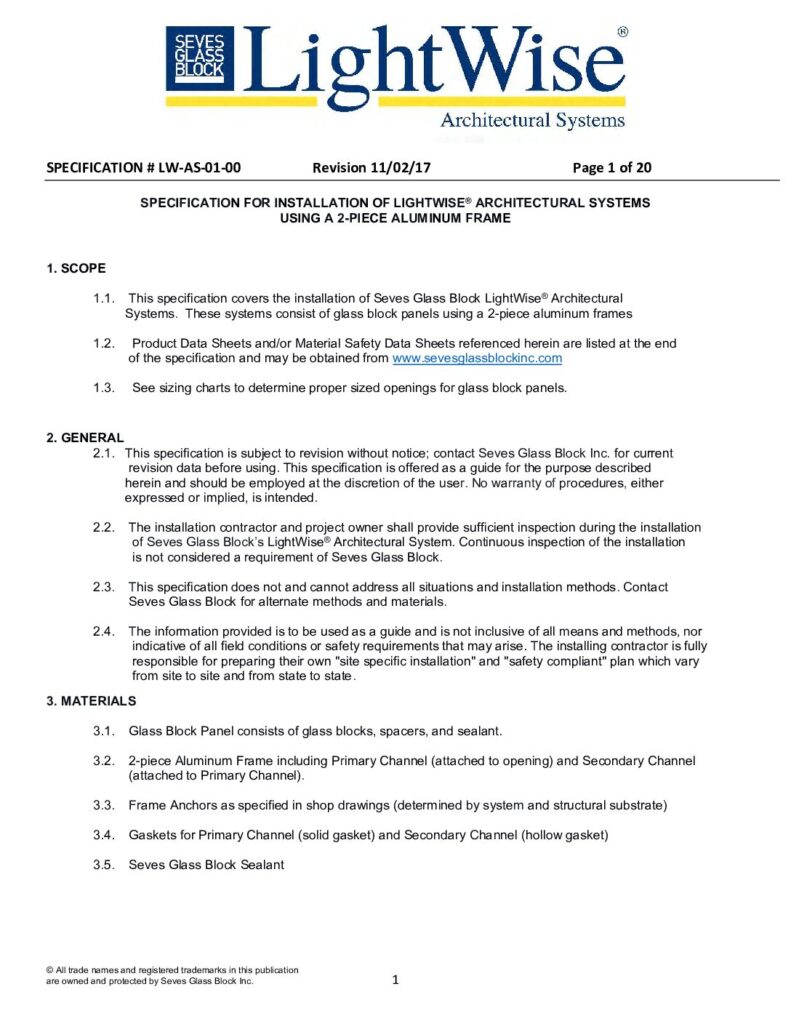 SEVES GLASS BLOCK LightWise®
Architectural Systems

SPECIFICATION # LW-AS-01-00 Revision 11/02/17 Page 1 of 20

SPECIFICATION FOR INSTALLATION OF LIGHTWISE® ARCHITECTURAL SYSTEMS USING A 2-PIECE ALUMINUM FRAME

1. SCOPE

1.1. This specification covers the installation of Seves Glass Block LightWise® Architectural Systems. These systems consist of glass block panels using a 2-piece aluminum frames

1.2. Product Data Sheets and/or Material Safety Data Sheets referenced herein are listed at the end of the specification and may be obtained from www.sevesglassblockinc.com

1.3. See sizing charts to determine proper sized openings for glass block panels.

2. GENERAL

2.1. This specification is subject to revision without notice; contact Seves Glass Block Inc. for current revision data before using. This specification is offered as a guide for the purpose described herein and should be employed at the discretion of the user. No warranty of procedures, either expressed or implied, is intended.

2.2. The installation contractor and project owner shall provide sufficient inspection during the installation of Seves Glass Block's LightWise® Architectural System. Continuous inspection of the installation is not considered a requirement of Seves Glass Block.

2.3. This specification does not and cannot address all situations and installation methods. Contact Seves Glass Block for alternate methods and materials.

2.4. The information provided is to be used as a guide and is not inclusive of all means and methods, nor indicative of all field conditions or safety requirements that may arise. The installing contractor is fully responsible for preparing their own "site specific installation" and "safety compliant" plan which vary from site to site and from state to state.

3. MATERIALS

3.1. Glass Block Panel consists of glass blocks, spacers, and sealant.

3.2. 2-piece Aluminum Frame including Primary Channel (attached to opening) and Secondary Channel (attached to Primary Channel).

3.3. Frame Anchors as specified in shop drawings (determined by system and structural substrate)

3.4. Gaskets for Primary Channel (solid gasket) and Secondary Channel (hollow gasket)

3.5. Seves Glass Block Sealant

© All trade names and registered trademarks in this publication are owned and protected by Seves Glass Block Inc.

1